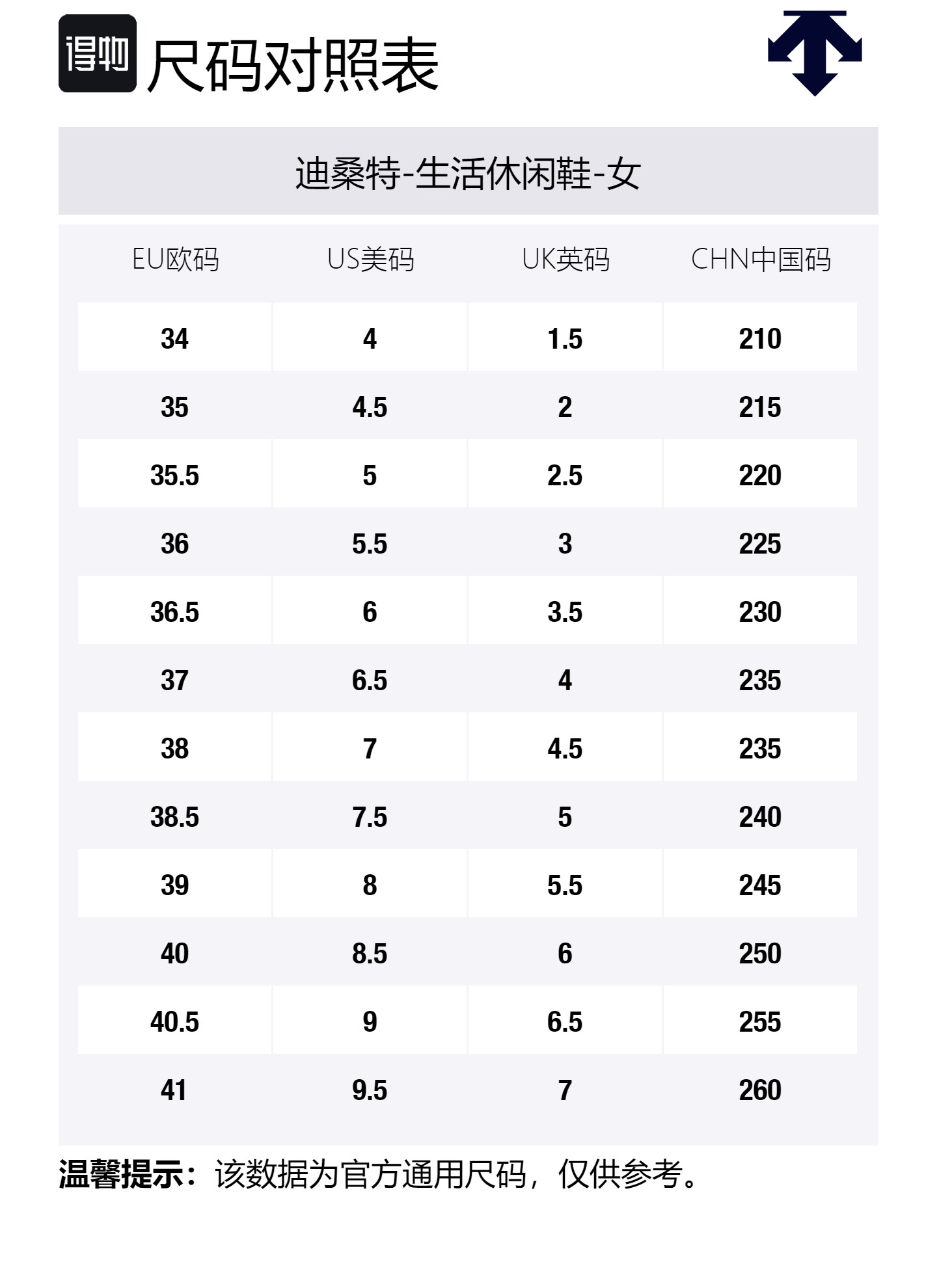 得物 尺码对照表

迪桑特-生活休闲鞋-女

| EU欧码 | US美码 | UK英码 | CHN中国码 |
|---|---|---|---|
| 34 | 4 | 1.5 | 210 |
| 35 | 4.5 | 2 | 215 |
| 35.5 | 5 | 2.5 | 220 |
| 36 | 5.5 | 3 | 225 |
| 36.5 | 6 | 3.5 | 230 |
| 37 | 6.5 | 4 | 235 |
| 38 | 7 | 4.5 | 235 |
| 38.5 | 7.5 | 5 | 240 |
| 39 | 8 | 5.5 | 245 |
| 40 | 8.5 | 6 | 250 |
| 40.5 | 9 | 6.5 | 255 |
| 41 | 9.5 | 7 | 260 |

温馨提示：该数据为官方通用尺码，仅供参考。